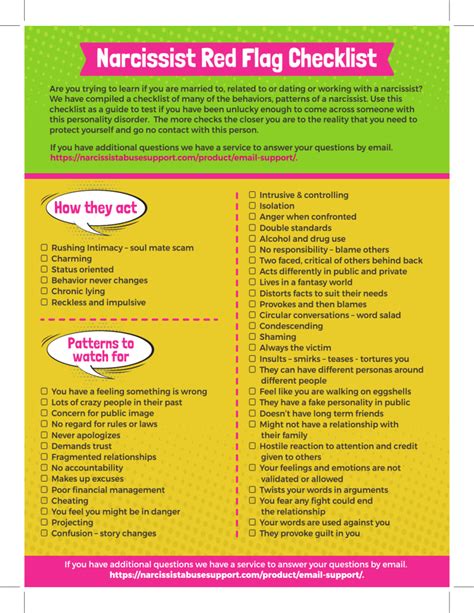 Narcissist Red Flag Checklist

Are you trying to learn if you are married to, related to or dating or working with a narcissist? We have compiled a checklist of many of the behaviors, patterns of a narcissist. Use this checklist as a guide to test if you have been unlucky enough to come across someone with this personality disorder. The more checks the closer you are to the reality that you need to protect yourself and go no contact with this person.

If you have additional questions we have a service to answer your questions by email. https://narcissistabusesupport.com/product/email-support/.

How they act

☐ Rushing Intimacy – soul mate scam
☐ Charming
☐ Status oriented
☐ Behavior never changes
☐ Chronic lying
☐ Reckless and impulsive

Patterns to watch for

☐ You have a feeling something is wrong
☐ Lots of crazy people in their past
☐ Concern for public image
☐ No regard for rules or laws
☐ Never apologizes
☐ Demands trust
☐ Fragmented relationships
☐ No accountability
☐ Makes up excuses
☐ Poor financial management
☐ Cheating
☐ You feel you might be in danger
☐ Projecting
☐ Confusion – story changes

☐ Intrusive & controlling
☐ Isolation
☐ Anger when confronted
☐ Double standards
☐ Alcohol and drug use
☐ No responsibility – blame others
☐ Two faced, critical of others behind back
☐ Acts differently in public and private
☐ Lives in a fantasy world
☐ Distorts facts to suit their needs
☐ Provokes and then blames
☐ Circular conversations – word salad
☐ Condescending
☐ Shaming
☐ Always the victim
☐ Insults – smirks – teases - tortures you
☐ They can have different personas around different people
☐ Feel like you are walking on eggshells
☐ They have a fake personality in public
☐ Doesn't have long term friends
☐ Might not have a relationship with their family
☐ Hostile reaction to attention and credit given to others
☐ Your feelings and emotions are not validated or allowed
☐ Twists your words in arguments
☐ You fear any fight could end the relationship
☐ Your words are used against you
☐ They provoke guilt in you

If you have additional questions we have a service to answer your questions by email. https://narcissistabusesupport.com/product/email-support/.